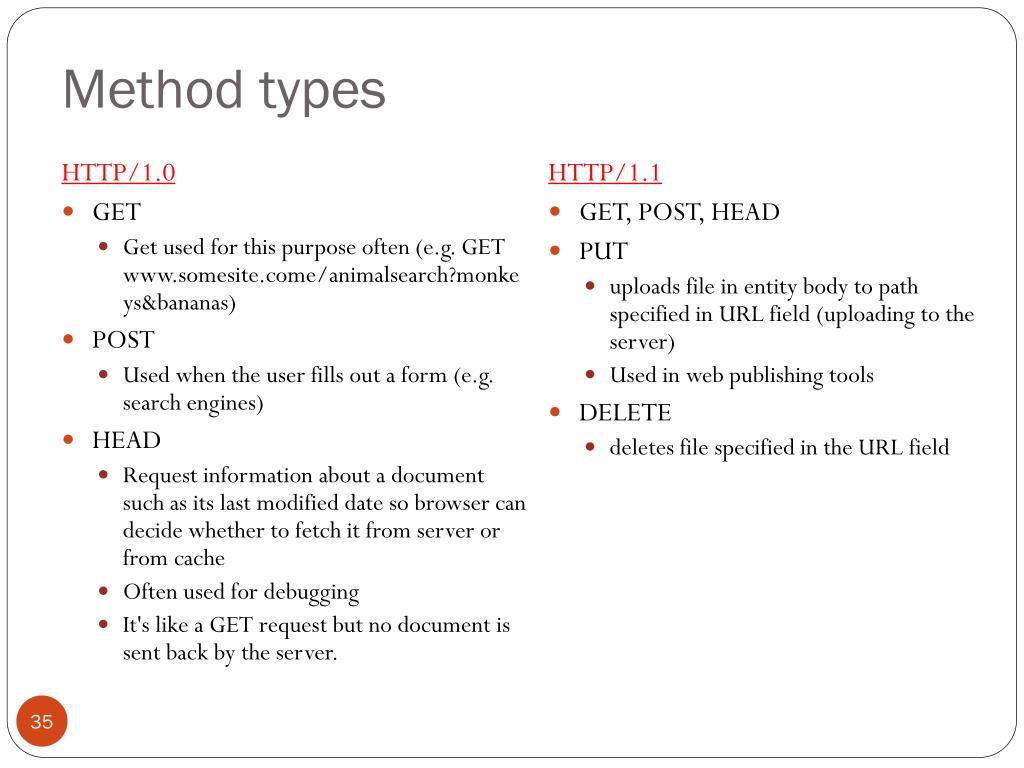 Method types

HTTP/1.0

- GET
  - Get used for this purpose often (e.g. GET www.somesite.come/animalsearch?monkeys&bananas)
- POST
  - Used when the user fills out a form (e.g. search engines)
- HEAD
  - Request information about a document such as its last modified date so browser can decide whether to fetch it from server or from cache
  - Often used for debugging
  - It's like a GET request but no document is sent back by the server.

HTTP/1.1

- GET, POST, HEAD
- PUT
  - uploads file in entity body to path specified in URL field (uploading to the server)
  - Used in web publishing tools
- DELETE
  - deletes file specified in the URL field

35